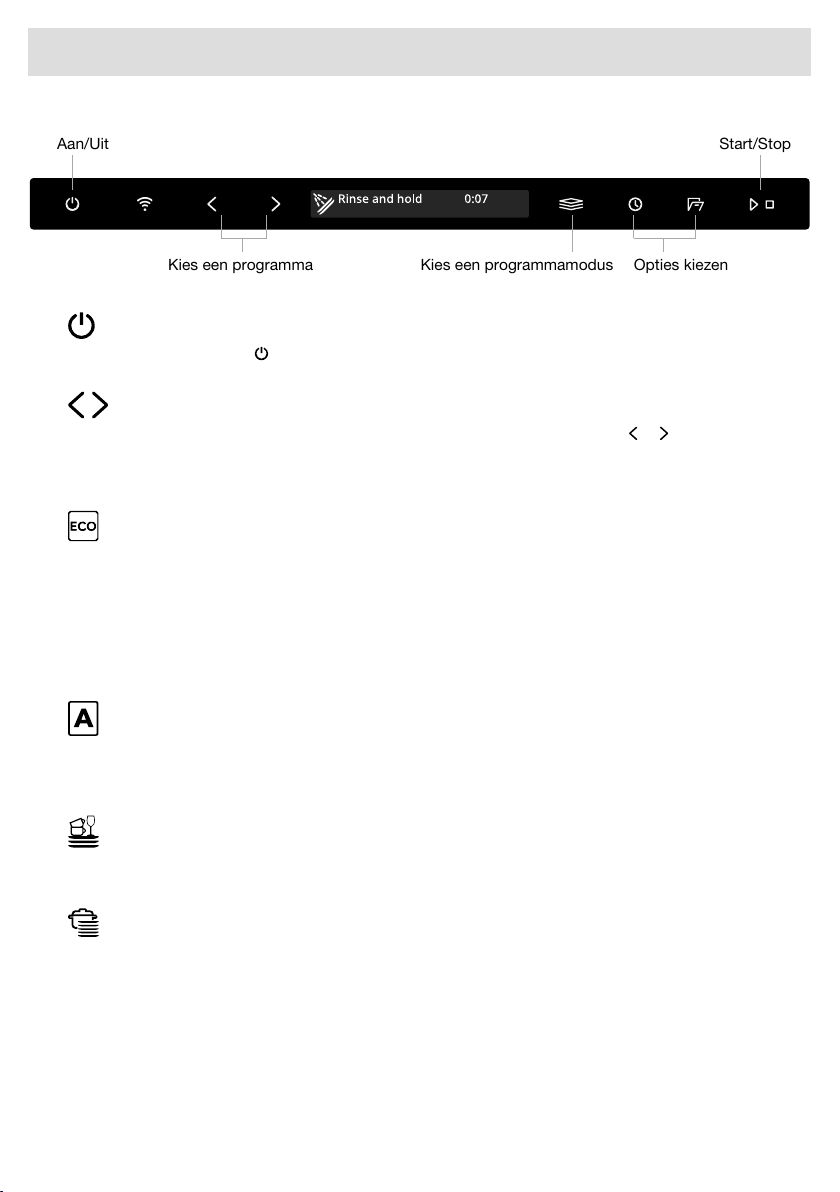 Aan/Uit

Start/Stop

Rinse and hold 0:07

Kies een programma

Kies een programmamodus

Opties kiezen

ECO

A